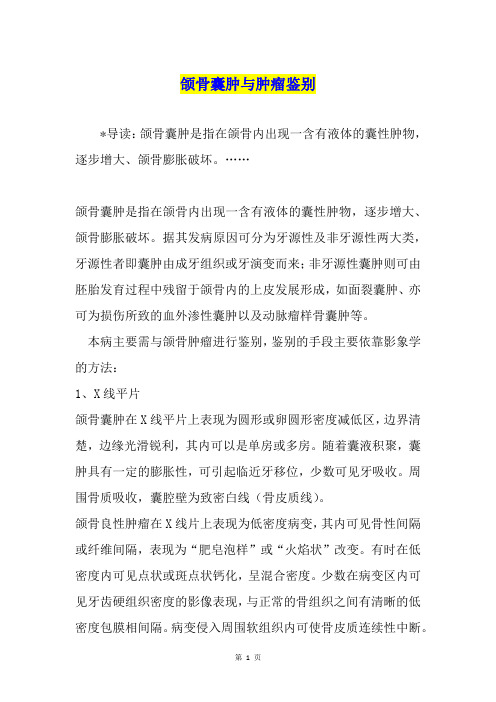 颌骨囊肿与肿瘤鉴别

*导读：颌骨囊肿是指在颌骨内出现一含有液体的囊性肿物，逐步增大、颌骨膨胀破坏。……

颌骨囊肿是指在颌骨内出现一含有液体的囊性肿物，逐步增大、颌骨膨胀破坏。据其发病原因可分为牙源性及非牙源性两大类，牙源性者即囊肿由成牙组织或牙演变而来；非牙源性囊肿则可由胚胎发育过程中残留于颌骨内的上皮发展形成，如面裂囊肿、亦可为损伤所致的血外渗性囊肿以及动脉瘤样骨囊肿等。

本病主要需与颌骨肿瘤进行鉴别，鉴别的手段主要依靠影象学的方法：

1、X线平片

颌骨囊肿在X线平片上表现为圆形或卵圆形密度减低区，边界清楚，边缘光滑锐利，其内可以是单房或多房。随着囊液积聚，囊肿具有一定的膨胀性，可引起临近牙移位，少数可见牙吸收。周围骨质吸收，囊腔壁为致密白线（骨皮质线）。

颌骨良性肿瘤在X线片上表现为低密度病变，其内可见骨性间隔或纤维间隔，表现为“肥皂泡样”或“火焰状”改变。有时在低密度内可见点状或斑点状钙化，呈混合密度。少数在病变区内可见牙齿硬组织密度的影像表现，与正常的骨组织之间有清晰的低密度包膜相间隔。病变侵入周围软组织内可使骨皮质连续性中断。

第 1 页